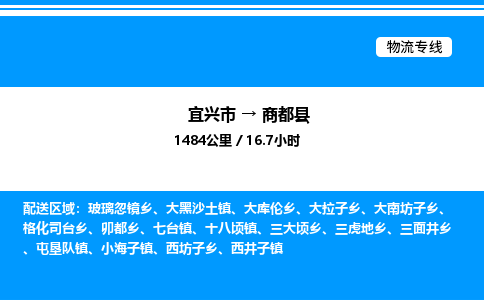 物流专线

宜兴市 → 商都县

1484公里 / 16.7小时

配送区域：玻璃忽镜乡、大黑沙土镇、大库伦乡、大拉子乡、大南坊子乡、格化司台乡、卯都乡、七台镇、十八顷镇、三大顷乡、三虎地乡、三面井乡、屯垦队镇、小海子镇、西坊子乡、西井子镇